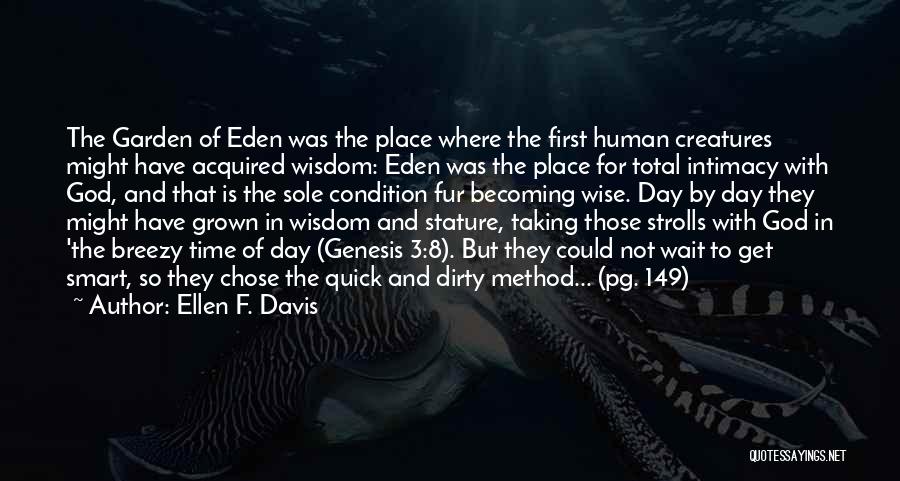 The Garden of Eden was the place where the first human creatures might have acquired wisdom: Eden was the place for total intimacy with God, and that is the sole condition fur becoming wise. Day by day they might have grown in wisdom and stature, taking those strolls with God in 'the breezy time of day (Genesis 3:8). But they could not wait to get smart, so they chose the quick and dirty method... (pg. 149)
~ Author: Ellen F. Davis

QUOTESSAYINGS.NET